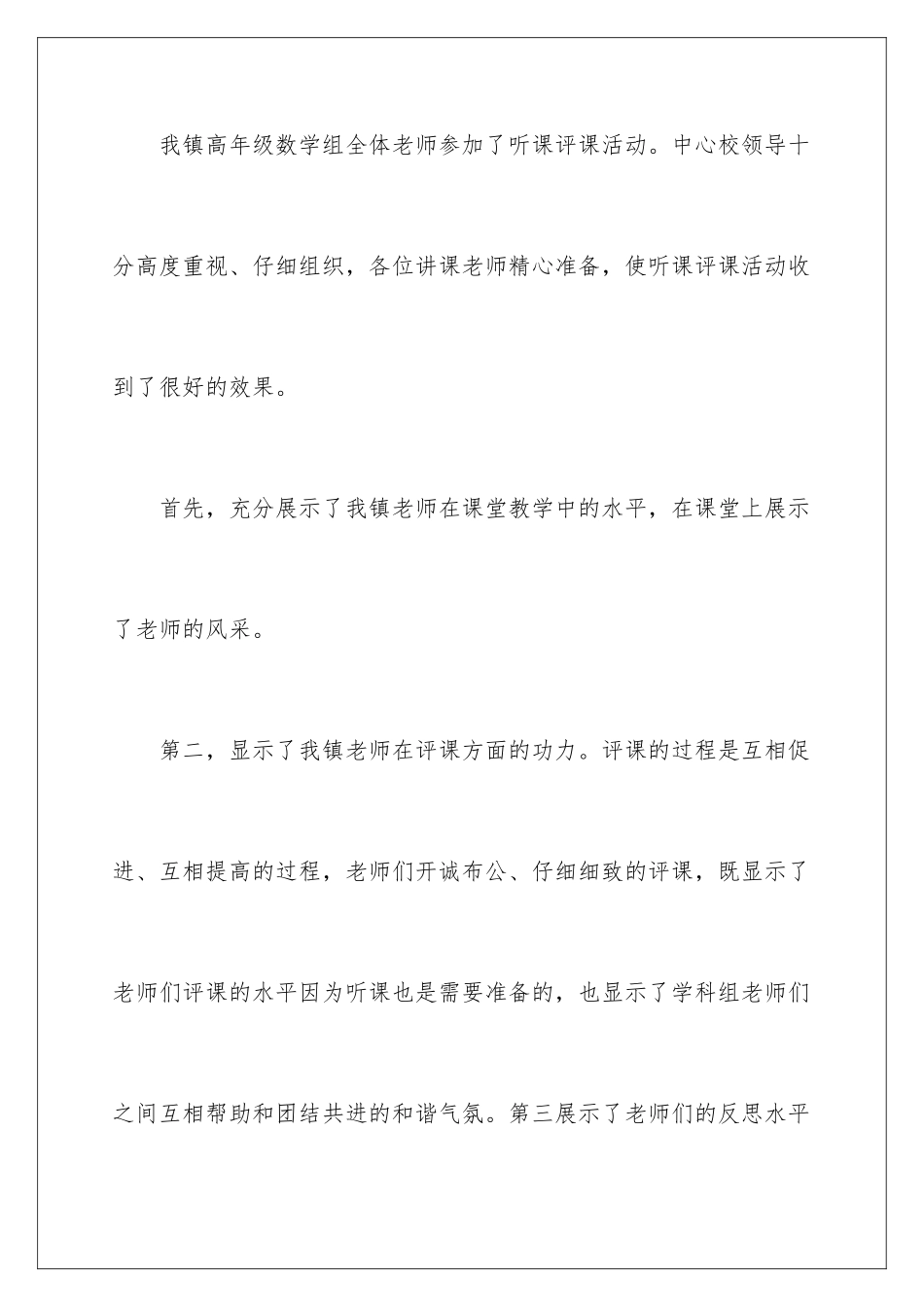 我镇高年级数学组全体老师参加了听课评课活动。中心校领导十分高度重视、仔细组织，各位讲课老师精心准备，使听课评课活动收到了很好的效果。

首先，充分展示了我镇老师在课堂教学中的水平，在课堂上展示了老师的风采。

第二，显示了我镇老师在评课方面的功力。评课的过程是互相促进、互相提高的过程，老师们开诚布公、仔细细致的评课，既显示了老师们评课的水平因为听课也是需要准备的，也显示了学科组老师们之间互相帮助和团结共进的和谐气氛。第三展示了老师们的反思水平